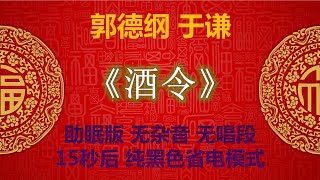 郭德纲 于谦

《酒令》

助眠版 无杂音 无唱段
15秒后 纯黑色省电模式